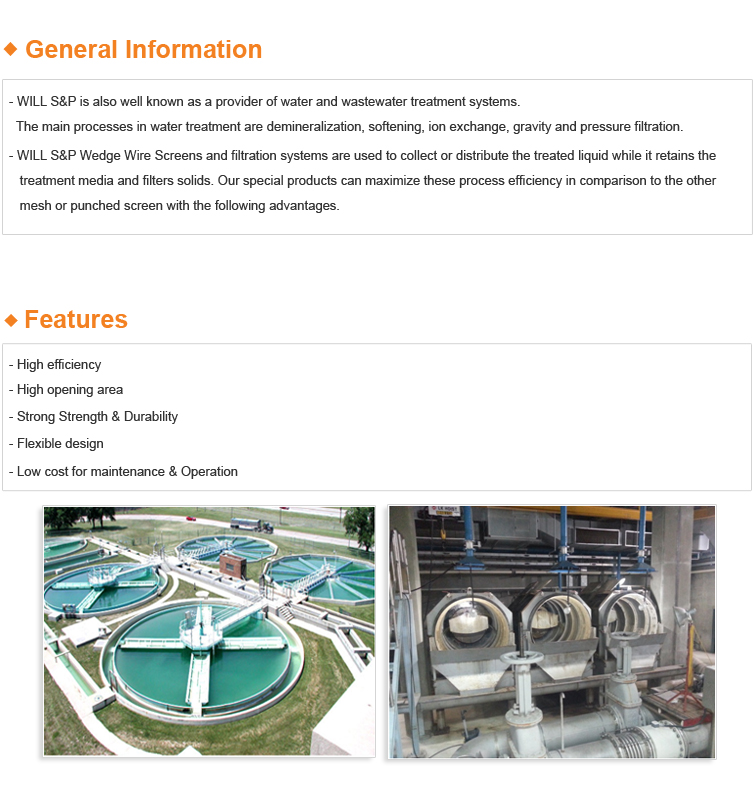 ◆ General Information

- WILL S&P is also well known as a provider of water and wastewater treatment systems.
The main processes in water treatment are demineralization, softening, ion exchange, gravity and pressure filtration.

- WILL S&P Wedge Wire Screens and filtration systems are used to collect or distribute the treated liquid while it retains the treatment media and filters solids. Our special products can maximize these process efficiency in comparison to the other mesh or punched screen with the following advantages.

◆ Features

- High efficiency
- High opening area
- Strong Strength & Durability
- Flexible design
- Low cost for maintenance & Operation